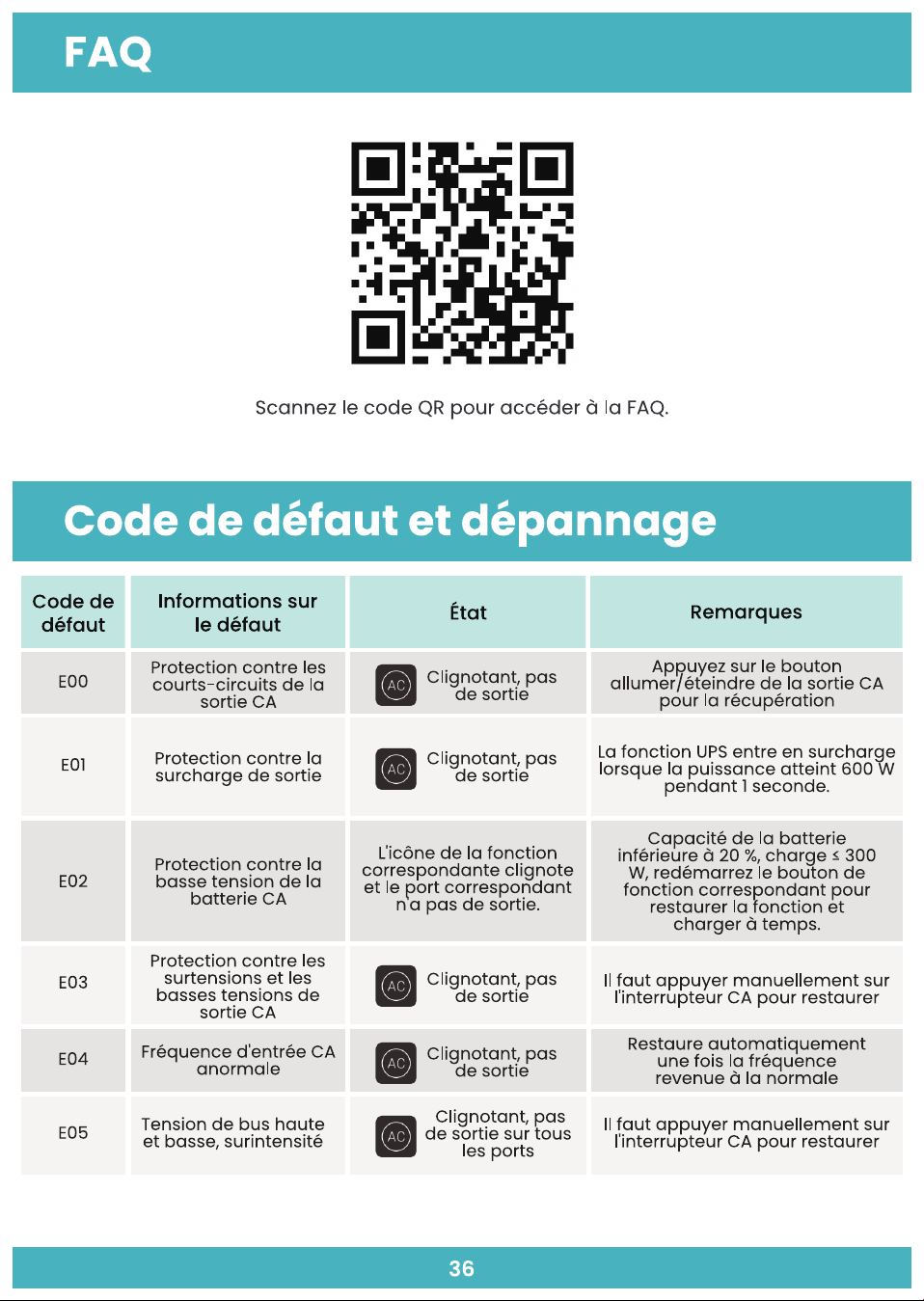 FAQ

Scannez le code QR pour accéder à la FAQ.

Code de défaut et dépannage

| Code de défaut | Informations sur le défaut | État | Remarques |
|---|---|---|---|
| E00 | Protection contre les courts-circuits de la sortie CA | AC Clignotant, pas de sortie | Appuyez sur le bouton allumer/éteindre de la sortie CA pour la récupération |
| E01 | Protection contre la surcharge de sortie | AC Clignotant, pas de sortie | La fonction UPS entre en surcharge lorsque la puissance atteint 600 W pendant 1 seconde. |
| E02 | Protection contre la basse tension de la batterie CA | L'icône de la fonction correspondante clignote et le port correspondant n'a pas de sortie. | Capacité de la batterie inférieure à 20 %, charge ≤ 300 W, redémarrez le bouton de fonction correspondant pour restaurer la fonction et charger à temps. |
| E03 | Protection contre les surtensions et les basses tensions de sortie CA | AC Clignotant, pas de sortie | Il faut appuyer manuellement sur l'interrupteur CA pour restaurer |
| E04 | Fréquence d'entrée CA anormale | AC Clignotant, pas de sortie | Restaure automatiquement une fois la fréquence revenue à la normale |
| E05 | Tension de bus haute et basse, surintensité | AC Clignotant, pas de sortie sur tous les ports | Il faut appuyer manuellement sur l'interrupteur CA pour restaurer |

36